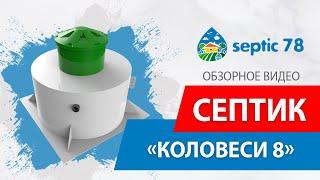 septic 78

ОБЗОРНОЕ ВИДЕО

СЕПТИК

«КОЛОВЕСИ 8»